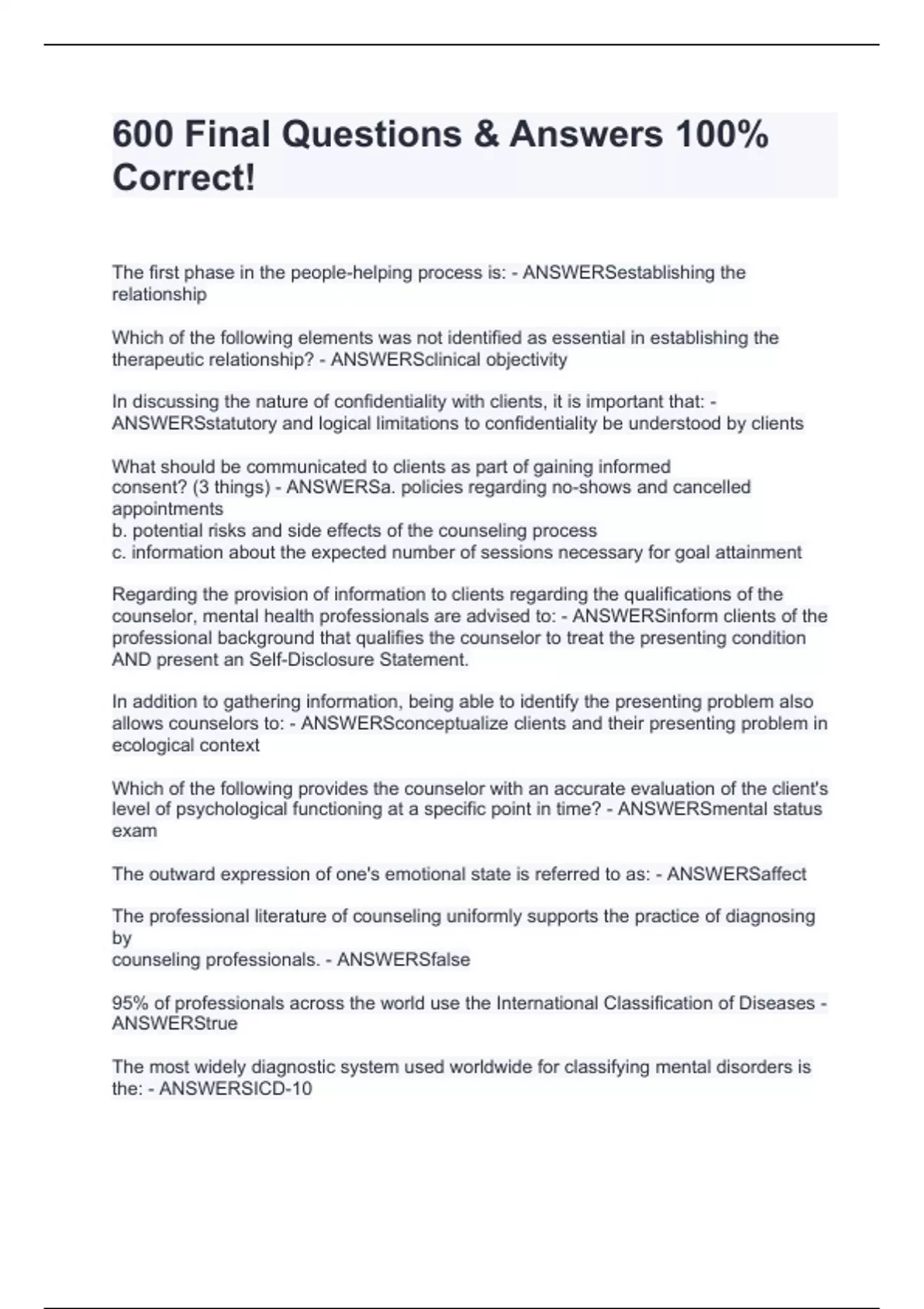 600 Final Questions & Answers 100% Correct!

The first phase in the people-helping process is: - ANSWERSestablishing the relationship

Which of the following elements was not identified as essential in establishing the therapeutic relationship? - ANSWERSclinical objectivity

In discussing the nature of confidentiality with clients, it is important that: - ANSWERSstatutory and logical limitations to confidentiality be understood by clients

What should be communicated to clients as part of gaining informed consent? (3 things) - ANSWERSa. policies regarding no-shows and cancelled appointments
b. potential risks and side effects of the counseling process
c. information about the expected number of sessions necessary for goal attainment

Regarding the provision of information to clients regarding the qualifications of the counselor, mental health professionals are advised to: - ANSWERSinform clients of the professional background that qualifies the counselor to treat the presenting condition AND present an Self-Disclosure Statement.

In addition to gathering information, being able to identify the presenting problem also allows counselors to: - ANSWERSconceptualize clients and their presenting problem in ecological context

Which of the following provides the counselor with an accurate evaluation of the client's level of psychological functioning at a specific point in time? - ANSWERSmental status exam

The outward expression of one's emotional state is referred to as: - ANSWERSaffect

The professional literature of counseling uniformly supports the practice of diagnosing by
counseling professionals. - ANSWERSfalse

95% of professionals across the world use the International Classification of Diseases - ANSWERStrue

The most widely diagnostic system used worldwide for classifying mental disorders is the: - ANSWERSICD-10